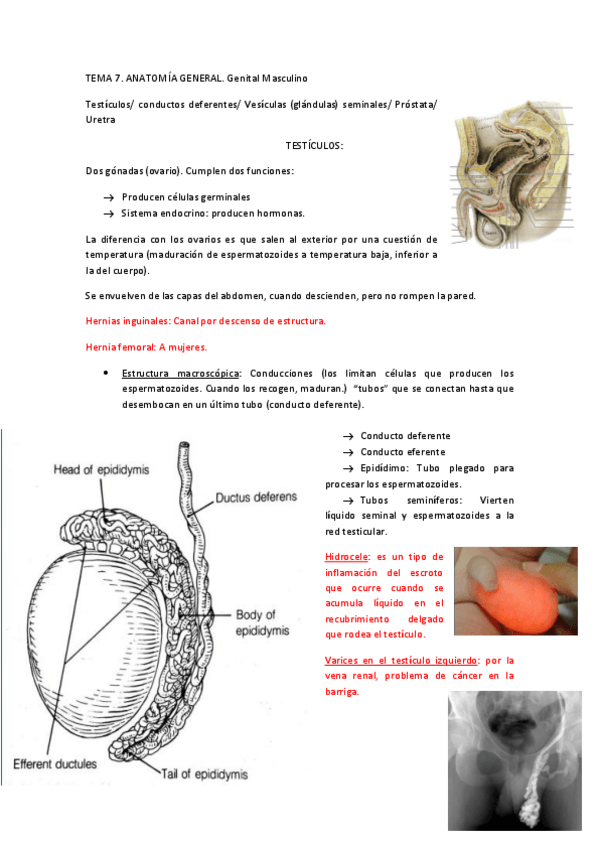 TEMA 7. ANATOMÍA GENERAL. Genital Masculino

Testículos/ conductos deferentes/ Vesículas (glándulas) seminales/ Próstata/ Uretra

TESTÍCULOS:

Dos gónadas (ovario). Cumplen dos funciones:

→ Producen células germinales
→ Sistema endocrino: producen hormonas.

La diferencia con los ovarios es que salen al exterior por una cuestión de temperatura (maduración de espermatozoides a temperatura baja, inferior a la del cuerpo).

Se envuelven de las capas del abdomen, cuando descienden, pero no rompen la pared.

Hernias inguinales: Canal por descenso de estructura.

Hernia femoral: A mujeres.

• Estructura macroscópica: Conducciones (los limitan células que producen los espermatozoides. Cuando los recogen, maduran.) "tubos" que se conectan hasta que desembocan en un último tubo (conducto deferente).

Head of epididymis

Ductus deferens

Body of epididymis

Efferent ductules

Tail of epididymis

→ Conducto deferente
→ Conducto eferente
→ Epidídimo: Tubo plegado para procesar los espermatozoides.
→ Tubos seminíferos: Vierten líquido seminal y espermatozoides a la red testicular.

Hidrocele: es un tipo de inflamación del escroto que ocurre cuando se acumula líquido en el recubrimiento delgado que rodea el testículo.

Varices en el testículo izquierdo: por la vena renal, problema de cáncer en la barriga.